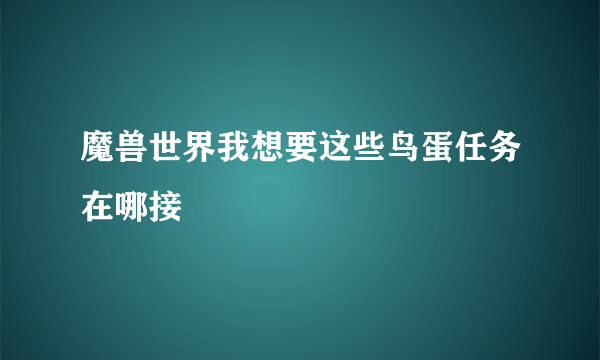 魔兽世界我想要这些鸟蛋任务在哪接